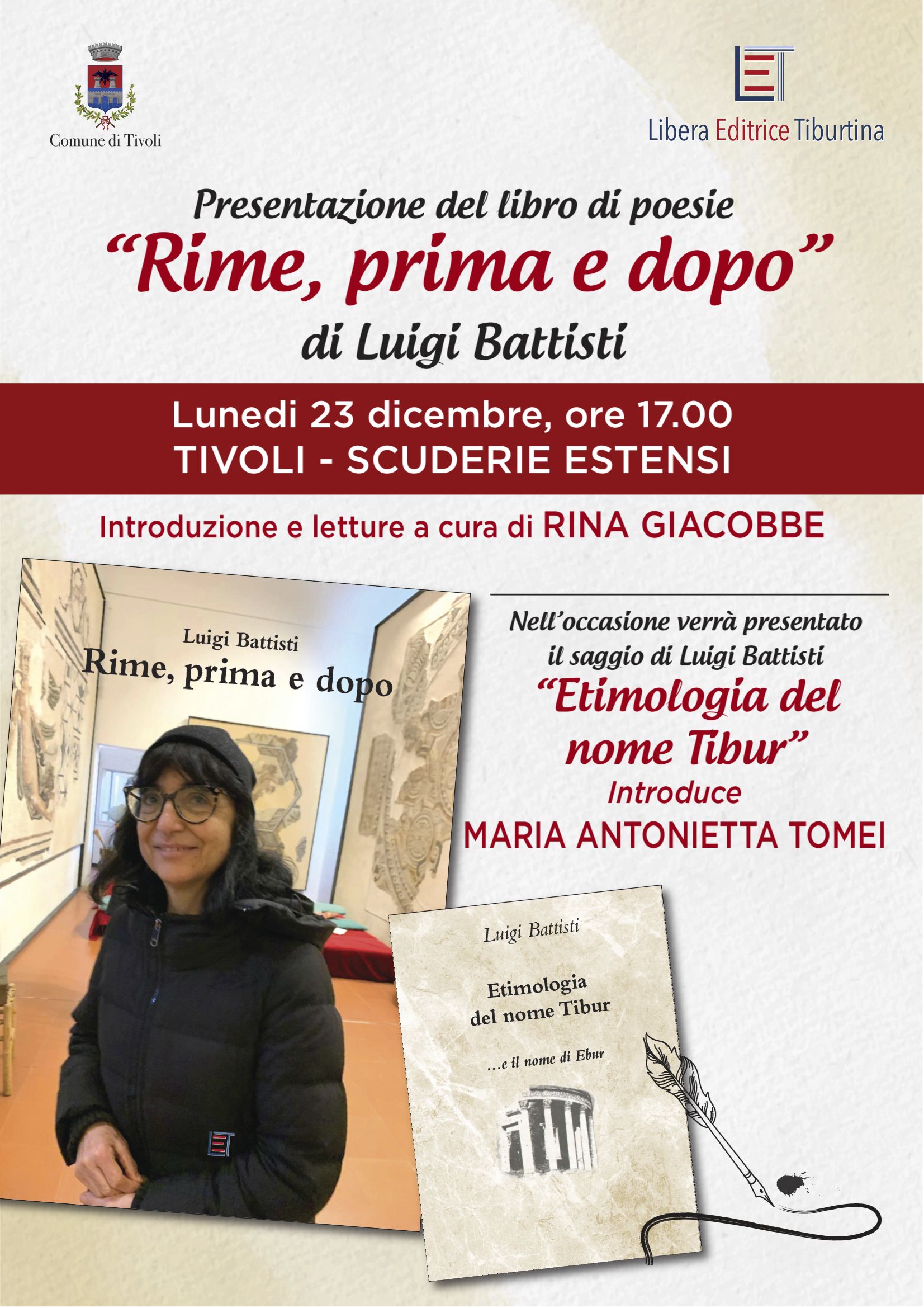 Comune di Tivoli

LET

Libera Editrice Tiburtina

Presentazione del libro di poesie

"Rime, prima e dopo"

di Luigi Battisti

Lunedi 23 dicembre, ore 17.00

TIVOLI - SCUDERIE ESTENSI

Introduzione e letture a cura di RINA GIACOBBE

Luigi Battisti

Rime, prima e dopo

Nell'occasione verrà presentato il saggio di Luigi Battisti

"Etimologia del nome Tibur"

Introduce

MARIA ANTONIETTA TOMEI

Luigi Battisti

Etimologia del nome Tibur

...e il nome di Ebur